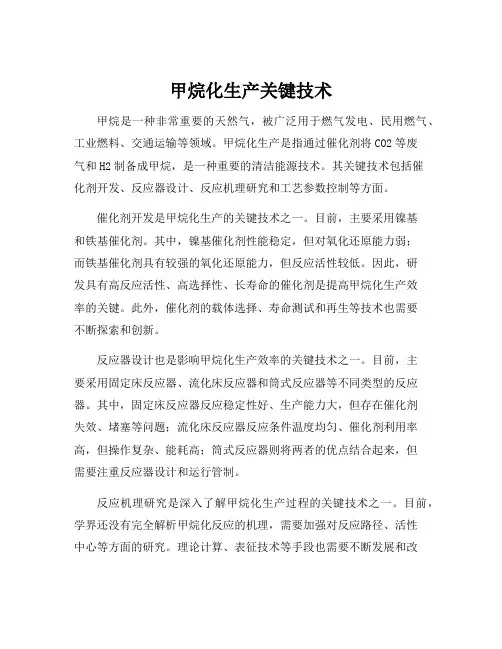 甲烷化生产关键技术

甲烷是一种非常重要的天然气，被广泛用于燃气发电、民用燃气、工业燃料、交通运输等领域。甲烷化生产是指通过催化剂将 CO2 等废气和 H2 制备成甲烷，是一种重要的清洁能源技术。其关键技术包括催化剂开发、反应器设计、反应机理研究和工艺参数控制等方面。

催化剂开发是甲烷化生产的关键技术之一。目前，主要采用镍基和铁基催化剂。其中，镍基催化剂性能稳定，但对氧化还原能力弱；而铁基催化剂具有较强的氧化还原能力，但反应活性较低。因此，研发具有高反应活性、高选择性、长寿命的催化剂是提高甲烷化生产效率的关键。此外，催化剂的载体选择、寿命测试和再生等技术也需要不断探索和创新。

反应器设计也是影响甲烷化生产效率的关键技术之一。目前，主要采用固定床反应器、流化床反应器和筒式反应器等不同类型的反应器。其中，固定床反应器反应稳定性好、生产能力大，但存在催化剂失效、堵塞等问题；流化床反应器反应条件温度均匀、催化剂利用率高，但操作复杂、能耗高；筒式反应器则将两者的优点结合起来，但需要注重反应器设计和运行管制。

反应机理研究是深入了解甲烷化生产过程的关键技术之一。目前，学界还没有完全解析甲烷化反应的机理，需要加强对反应路径、活性中心等方面的研究。理论计算、表征技术等手段也需要不断发展和改